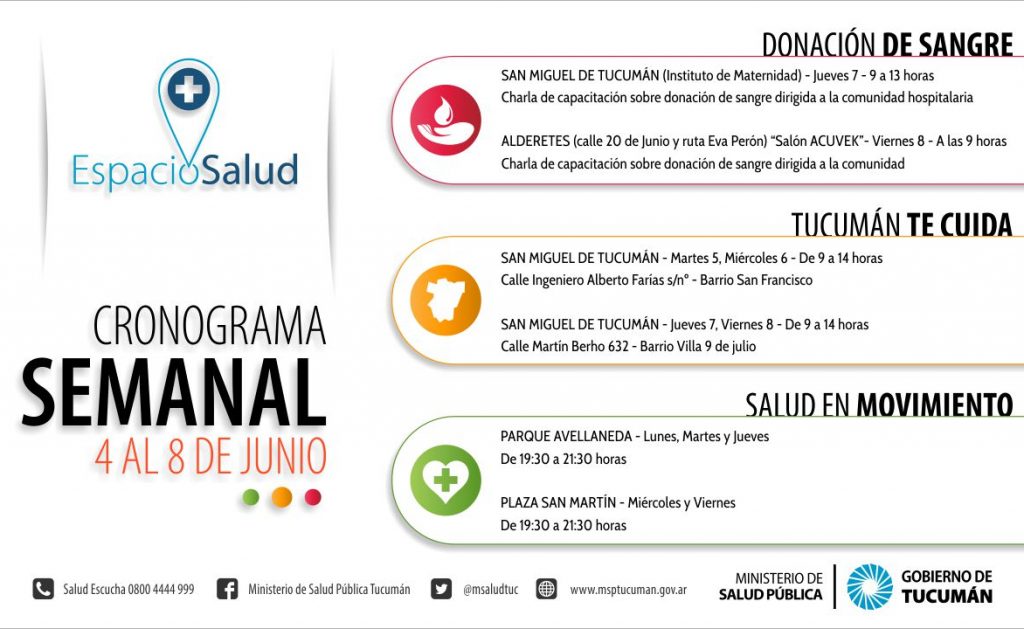 EspacioSalud

CRONOGRAMA
SEMANAL
4 AL 8 DE JUNIO

DONACIÓN DE SANGRE

SAN MIGUEL DE TUCUMÁN (Instituto de Maternidad) - Jueves 7 - 9 a 13 horas
Charla de capacitación sobre donación de sangre dirigida a la comunidad hospitalaria

ALDERETES (calle 20 de Junio y ruta Eva Perón) "Salón ACUVEK"- Viernes 8 - A las 9 horas
Charla de capacitación sobre donación de sangre dirigida a la comunidad

TUCUMÁN TE CUIDA

SAN MIGUEL DE TUCUMÁN - Martes 5, Miércoles 6 - De 9 a 14 horas
Calle Ingeniero Alberto Farías s/n° - Barrio San Francisco

SAN MIGUEL DE TUCUMÁN - Jueves 7, Viernes 8 - De 9 a 14 horas
Calle Martín Berho 632 - Barrio Villa 9 de julio

SALUD EN MOVIMIENTO

PARQUE AVELLANEDA - Lunes, Martes y Jueves
De 19:30 a 21:30 horas

PLAZA SAN MARTÍN - Miércoles y Viernes
De 19:30 a 21:30 horas

Salud Escucha 0800 4444 999 Ministerio de Salud Pública Tucumán @msaludtuc www.msptucuman.gov.ar

MINISTERIO DE SALUD PÚBLICA

GOBIERNO DE TUCUMÁN